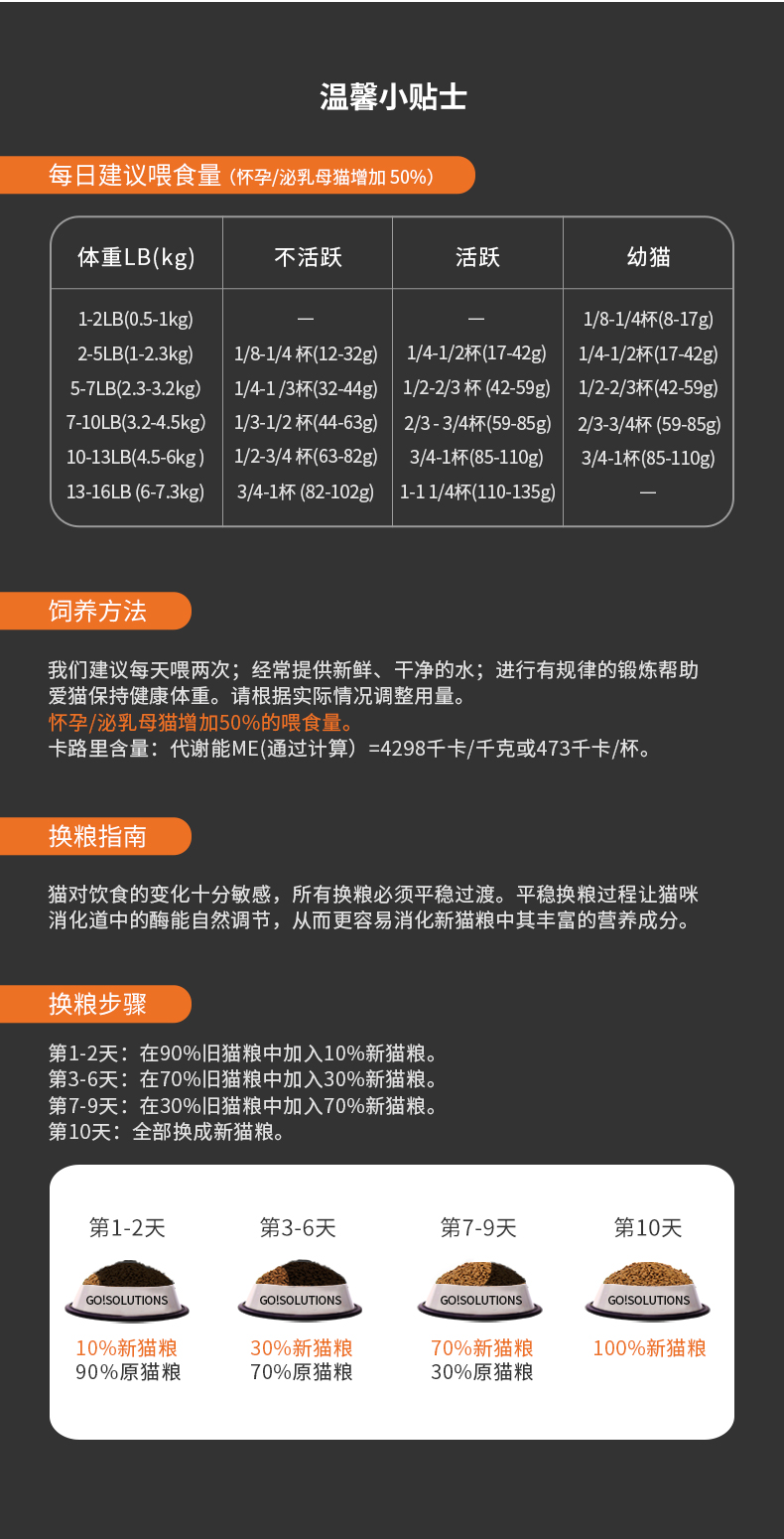 温馨小贴士

每日建议喂食量（怀孕/泌乳母猫增加 50%）

| 体重LB(kg) | 不活跃 | 活跃 | 幼猫 |
|---|---|---|---|
| 1-2LB(0.5-1kg) | — | — | 1/8-1/4杯(8-17g) |
| 2-5LB(1-2.3kg) | 1/8-1/4 杯(12-32g) | 1/4-1/2杯(17-42g) | 1/4-1/2杯(17-42g) |
| 5-7LB(2.3-3.2kg) | 1/4-1 /3杯(32-44g) | 1/2-2/3 杯 (42-59g) | 1/2-2/3杯(42-59g) |
| 7-10LB(3.2-4.5kg) | 1/3-1/2 杯(44-63g) | 2/3 - 3/4杯(59-85g) | 2/3-3/4杯 (59-85g) |
| 10-13LB(4.5-6kg ) | 1/2-3/4 杯(63-82g) | 3/4-1杯(85-110g) | 3/4-1杯(85-110g) |
| 13-16LB (6-7.3kg) | 3/4-1杯 (82-102g) | 1-1 1/4杯(110-135g) | — |

饲养方法

我们建议每天喂两次；经常提供新鲜、干净的水；进行有规律的锻炼帮助爱猫保持健康体重。请根据实际情况调整用量。
怀孕/泌乳母猫增加50%的喂食量。
卡路里含量：代谢能ME(通过计算）=4298千卡/千克或473千卡/杯。

换粮指南

猫对饮食的变化十分敏感，所有换粮必须平稳过渡。平稳换粮过程让猫咪消化道中的酶能自然调节，从而更容易消化新猫粮中其丰富的营养成分。

换粮步骤

第1-2天：在90%旧猫粮中加入10%新猫粮。
第3-6天：在70%旧猫粮中加入30%新猫粮。
第7-9天：在30%旧猫粮中加入70%新猫粮。
第10天：全部换成新猫粮。

第1-2天
GO!SOLUTIONS
10%新猫粮
90%原猫粮

第3-6天
GO!SOLUTIONS
30%新猫粮
70%原猫粮

第7-9天
GO!SOLUTIONS
70%新猫粮
30%原猫粮

第10天
GO!SOLUTIONS
100%新猫粮